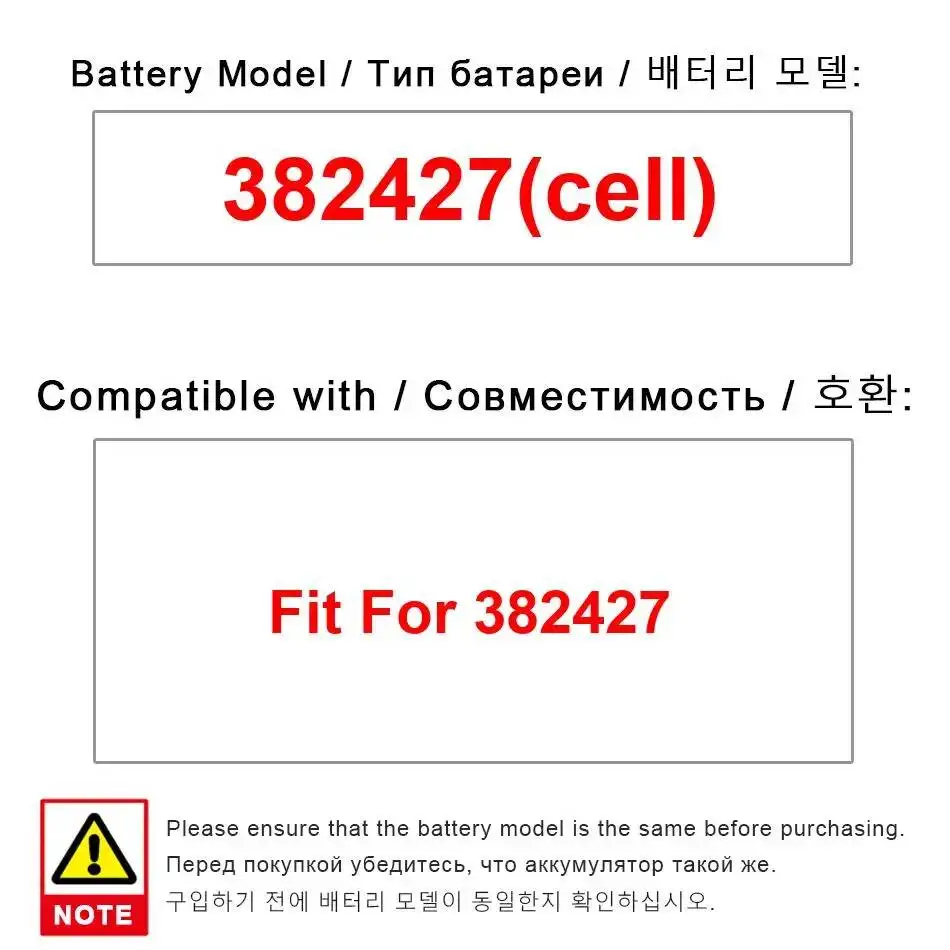 Battery Model / Тип батареи / 배터리 모델:

382427(cell)

Compatible with / Совместимость / 호환:

Fit For 382427

NOTE

Please ensure that the battery model is the same before purchasing.

Перед покупкой убедитесь, что аккумулятор такой же.

구입하기 전에 배터리 모델이 동일한지 확인하십시오.